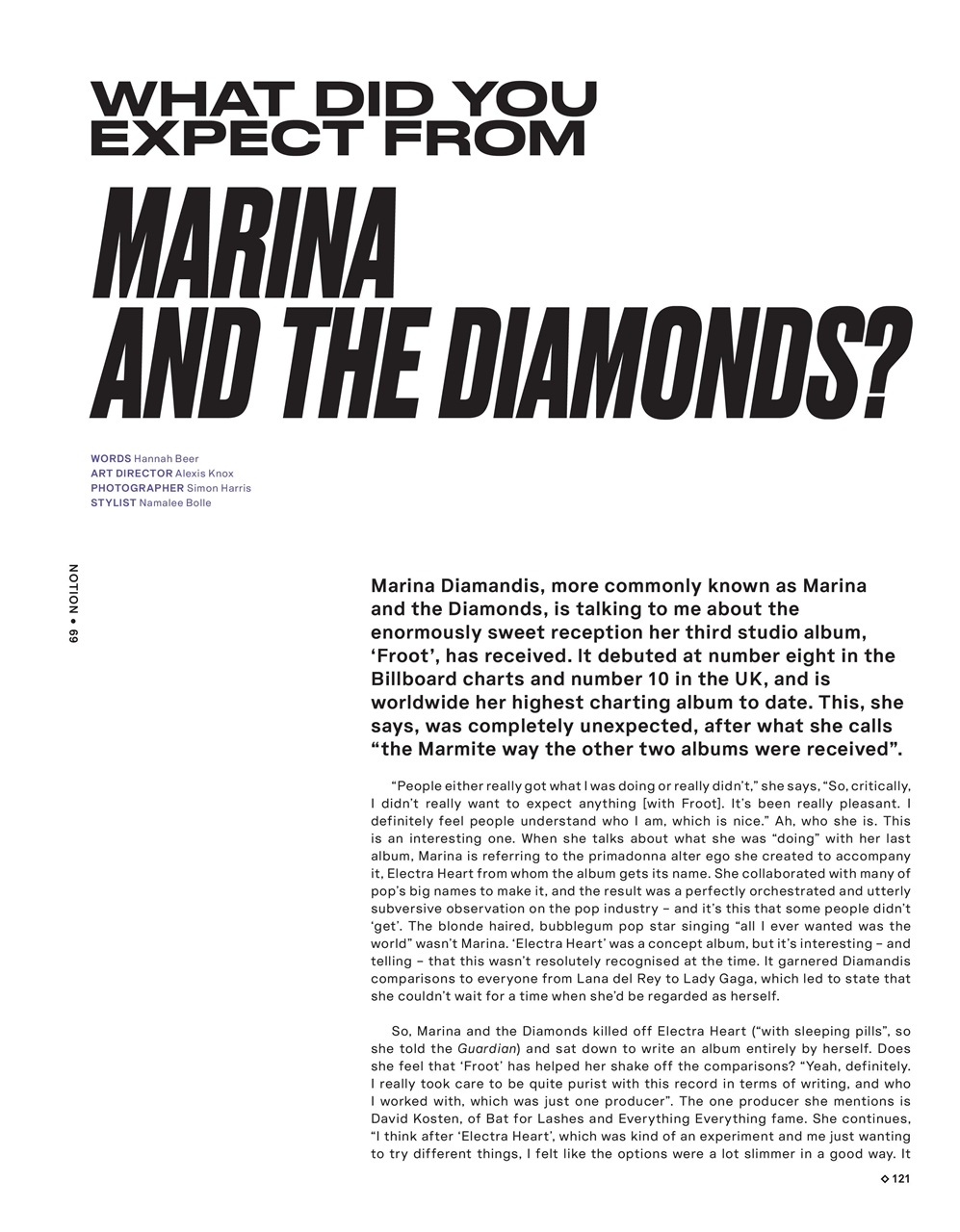 WHAT DID YOU EXPECT FROM

MARINA AND THE DIAMONDS?

WORDS Hannah Beer
ART DIRECTOR Alexis Knox
PHOTOGRAPHER Simon Harris
STYLIST Namalee Bolle

NOTION • 69

Marina Diamandis, more commonly known as Marina and the Diamonds, is talking to me about the enormously sweet reception her third studio album, 'Froot', has received. It debuted at number eight in the Billboard charts and number 10 in the UK, and is worldwide her highest charting album to date. This, she says, was completely unexpected, after what she calls "the Marmite way the other two albums were received".

"People either really got what I was doing or really didn't," she says, "So, critically, I didn't really want to expect anything [with Froot]. It's been really pleasant. I definitely feel people understand who I am, which is nice." Ah, who she is. This is an interesting one. When she talks about what she was "doing" with her last album, Marina is referring to the primadonna alter ego she created to accompany it, Electra Heart from whom the album gets its name. She collaborated with many of pop's big names to make it, and the result was a perfectly orchestrated and utterly subversive observation on the pop industry – and it's this that some people didn't 'get'. The blonde haired, bubblegum pop star singing "all I ever wanted was the world" wasn't Marina. 'Electra Heart' was a concept album, but it's interesting – and telling – that this wasn't resolutely recognised at the time. It garnered Diamandis comparisons to everyone from Lana del Rey to Lady Gaga, which led to state that she couldn't wait for a time when she'd be regarded as herself.

So, Marina and the Diamonds killed off Electra Heart ("with sleeping pills", so she told the Guardian) and sat down to write an album entirely by herself. Does she feel that 'Froot' has helped her shake off the comparisons? "Yeah, definitely. I really took care to be quite purist with this record in terms of writing, and who I worked with, which was just one producer". The one producer she mentions is David Kosten, of Bat for Lashes and Everything Everything fame. She continues, "I think after 'Electra Heart', which was kind of an experiment and me just wanting to try different things, I felt like the options were a lot slimmer in a good way. It

◇ 121